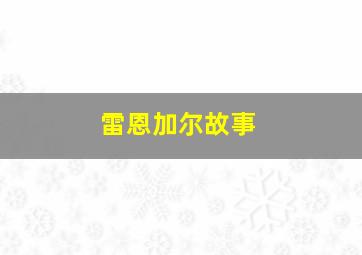 雷恩加尔故事